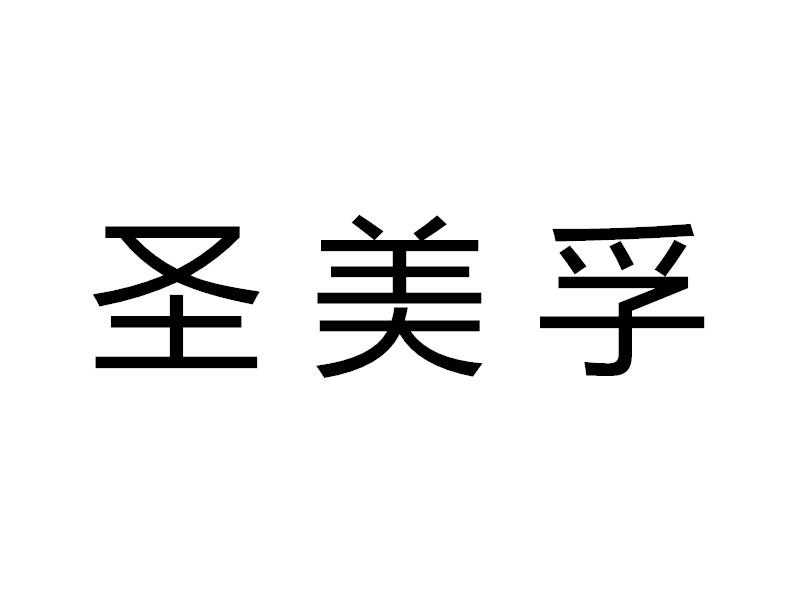 圣美孚